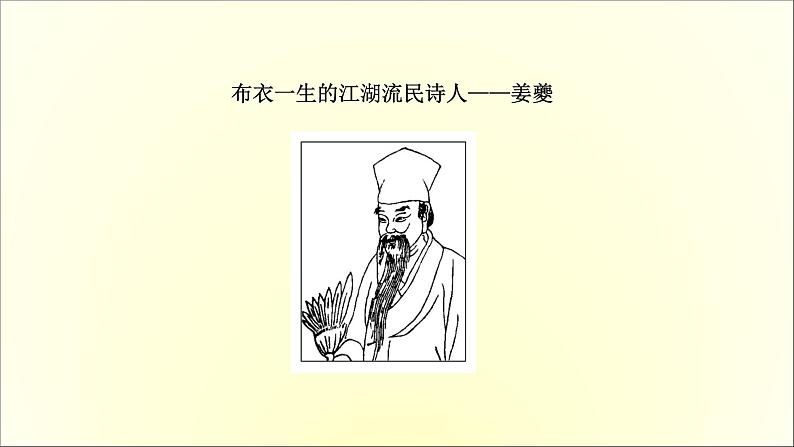 布衣一生的江湖流民诗人——姜夔